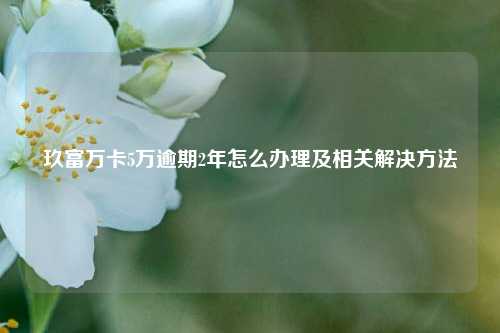 玖富万卡5万逾期2年怎么办理及相关解决方法